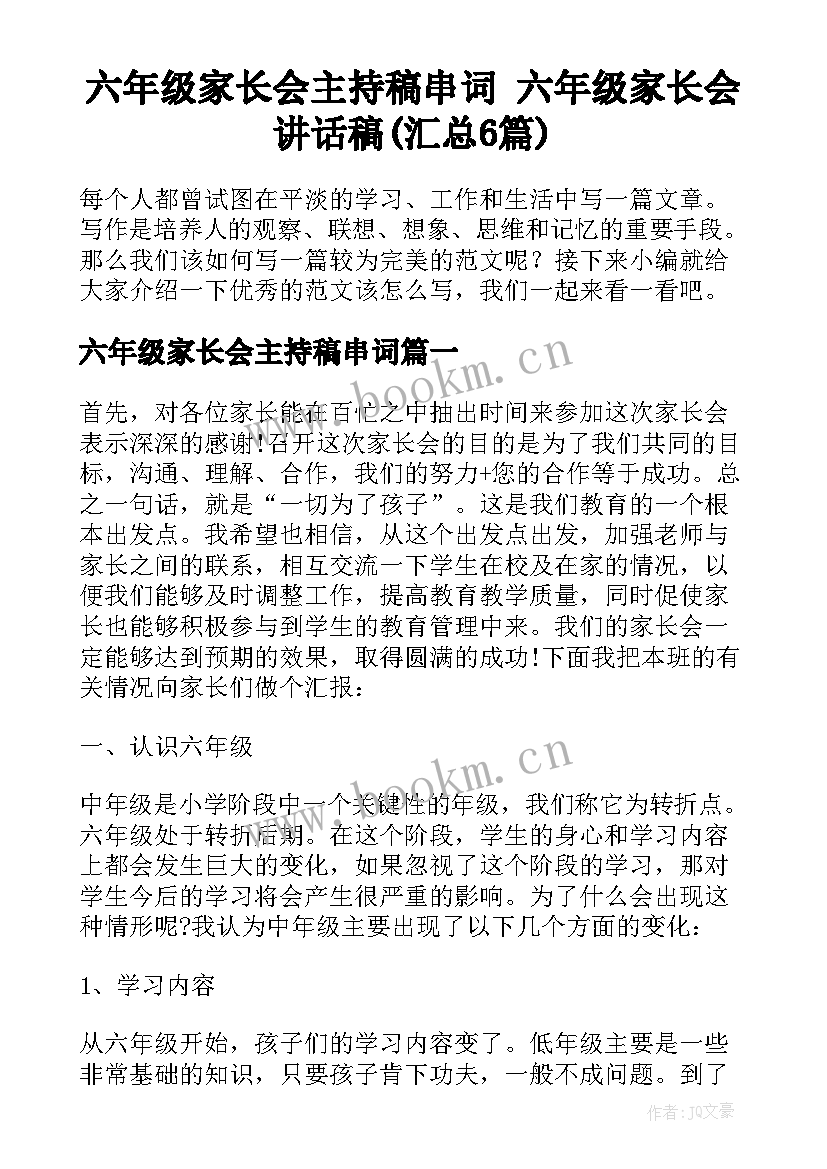 六年级家长会主持稿串词 六年级家长会讲话稿(汇总6篇)

每个人都曾试图在平淡的学习、工作和生活中写一篇文章。写作是培养人的观察、联想、想象、思维和记忆的重要手段。那么我们该如何写一篇较为完美的范文呢？接下来小编就给大家介绍一下优秀的范文该怎么写，我们一起来看一看吧。

六年级家长会主持稿串词篇一

www.bookm.cn

首先，对各位家长能在百忙之中抽出时间来参加这次家长会表示深深的感谢!召开这次家长会的目的是为了我们共同的目标，沟通、理解、合作，我们的努力+您的合作等于成功。总之一句话，就是“一切为了孩子”。这是我们教育的一个根本出发点。我希望也相信，从这个出发点出发，加强老师与家长之间的联系，相互交流一下学生在校及在家的情况，以便我们能够及时调整工作，提高教育教学质量，同时促使家长也能够积极参与到学生的教育管理中来。我们的家长会一定能够达到预期的效果，取得圆满的成功!下面我把本班的有关情况向家长们做个汇报：

一、认识六年级

www.bookm.cn

中年级是小学阶段中一个关键性的年级，我们称它为转折点。六年级处于转折后期。在这个阶段，学生的身心和学习内容上都会发生巨大的变化，如果忽视了这个阶段的学习，那对学生今后的学习将会产生很严重的影响。为了什么会出现这种情形呢?我认为中年级主要出现了以下几个方面的变化：

1、学习内容

从六年级开始，孩子们的学习内容变了。低年级主要是一些非常基础的知识，只要孩子肯下功夫，一般不成问题。到了

作者：JQ文豪